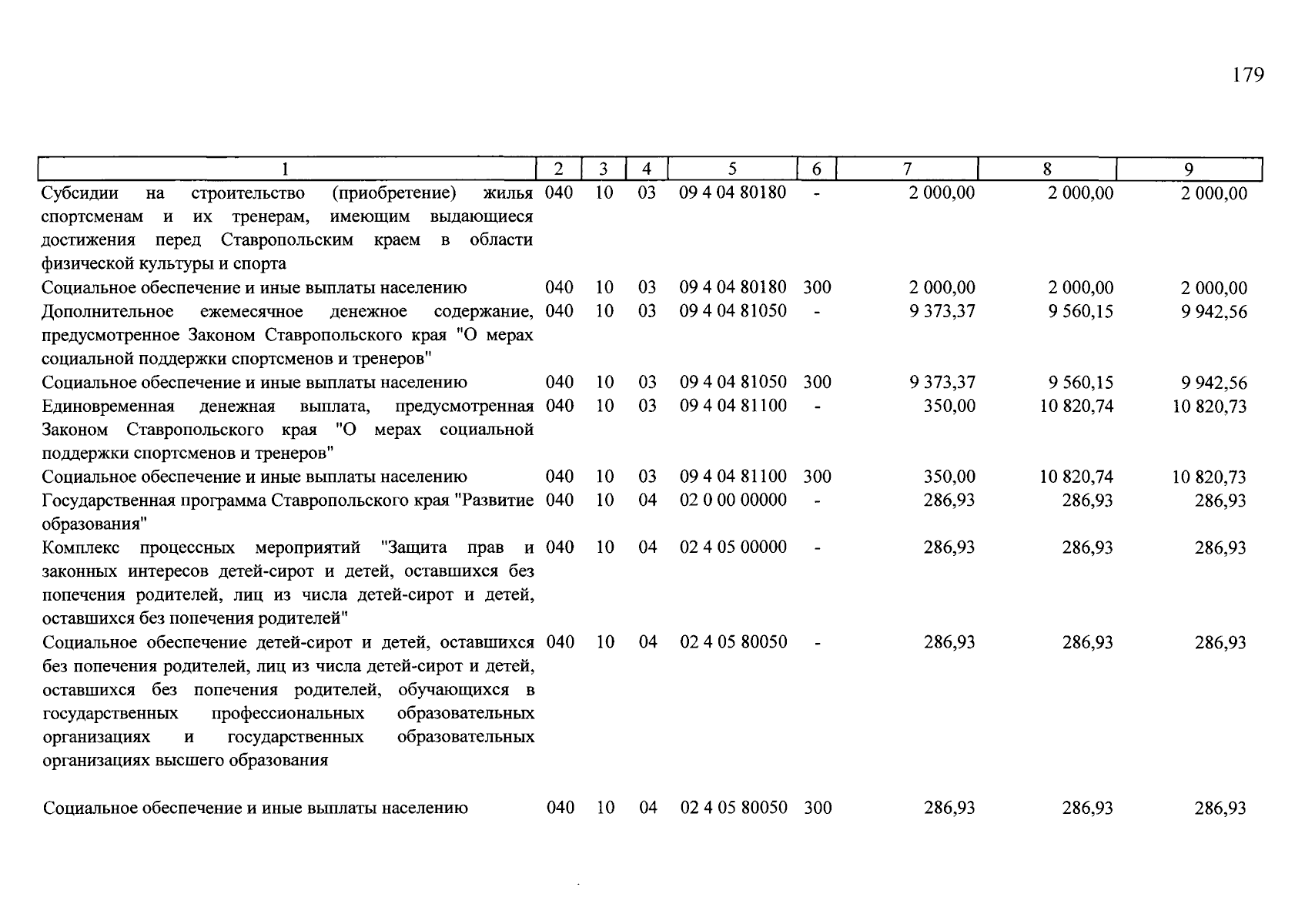 179

| 1 | 2 | 3 | 4 | 5 | 6 | 7 | 8 | 9 |
|---|---|---|---|---|---|---|---|---|
| Субсидии на строительство (приобретение) жилья спортсменам и их тренерам, имеющим выдающиеся достижения перед Ставропольским краем в области физической культуры и спорта | 040 | 10 | 03 | 09 4 04 80180 | - | 2 000,00 | 2 000,00 | 2 000,00 |
| Социальное обеспечение и иные выплаты населению | 040 | 10 | 03 | 09 4 04 80180 | 300 | 2 000,00 | 2 000,00 | 2 000,00 |
| Дополнительное ежемесячное денежное содержание, предусмотренное Законом Ставропольского края "О мерах социальной поддержки спортсменов и тренеров" | 040 | 10 | 03 | 09 4 04 81050 | - | 9 373,37 | 9 560,15 | 9 942,56 |
| Социальное обеспечение и иные выплаты населению | 040 | 10 | 03 | 09 4 04 81050 | 300 | 9 373,37 | 9 560,15 | 9 942,56 |
| Единовременная денежная выплата, предусмотренная Законом Ставропольского края "О мерах социальной поддержки спортсменов и тренеров" | 040 | 10 | 03 | 09 4 04 81100 | - | 350,00 | 10 820,74 | 10 820,73 |
| Социальное обеспечение и иные выплаты населению | 040 | 10 | 03 | 09 4 04 81100 | 300 | 350,00 | 10 820,74 | 10 820,73 |
| Государственная программа Ставропольского края "Развитие образования" | 040 | 10 | 04 | 02 0 00 00000 | - | 286,93 | 286,93 | 286,93 |
| Комплекс процессных мероприятий "Защита прав и законных интересов детей-сирот и детей, оставшихся без попечения родителей, лиц из числа детей-сирот и детей, оставшихся без попечения родителей" | 040 | 10 | 04 | 02 4 05 00000 | - | 286,93 | 286,93 | 286,93 |
| Социальное обеспечение детей-сирот и детей, оставшихся без попечения родителей, лиц из числа детей-сирот и детей, оставшихся без попечения родителей, обучающихся в государственных профессиональных образовательных организациях и государственных образовательных организациях высшего образования | 040 | 10 | 04 | 02 4 05 80050 | - | 286,93 | 286,93 | 286,93 |
| Социальное обеспечение и иные выплаты населению | 040 | 10 | 04 | 02 4 05 80050 | 300 | 286,93 | 286,93 | 286,93 |